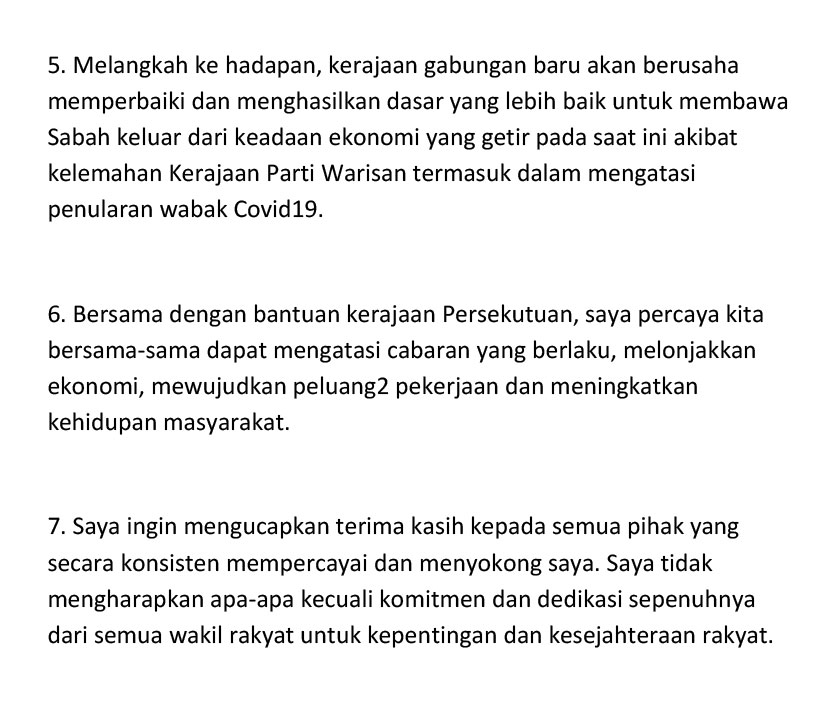 5. Melangkah ke hadapan, kerajaan gabungan baru akan berusaha memperbaiki dan menghasilkan dasar yang lebih baik untuk membawa Sabah keluar dari keadaan ekonomi yang getir pada saat ini akibat kelemahan Kerajaan Parti Warisan termasuk dalam mengatasi penularan wabak Covid19.

6. Bersama dengan bantuan kerajaan Persekutuan, saya percaya kita bersama-sama dapat mengatasi cabaran yang berlaku, melonjakkan ekonomi, mewujudkan peluang2 pekerjaan dan meningkatkan kehidupan masyarakat.

7. Saya ingin mengucapkan terima kasih kepada semua pihak yang secara konsisten mempercayai dan menyokong saya. Saya tidak mengharapkan apa-apa kecuali komitmen dan dedikasi sepenuhnya dari semua wakil rakyat untuk kepentingan dan kesejahteraan rakyat.